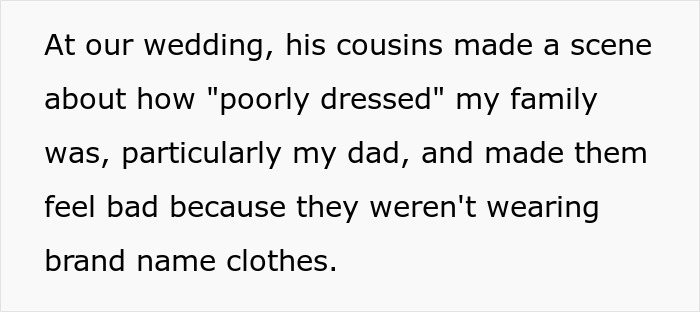 At our wedding, his cousins made a scene about how "poorly dressed" my family was, particularly my dad, and made them feel bad because they weren't wearing brand name clothes.